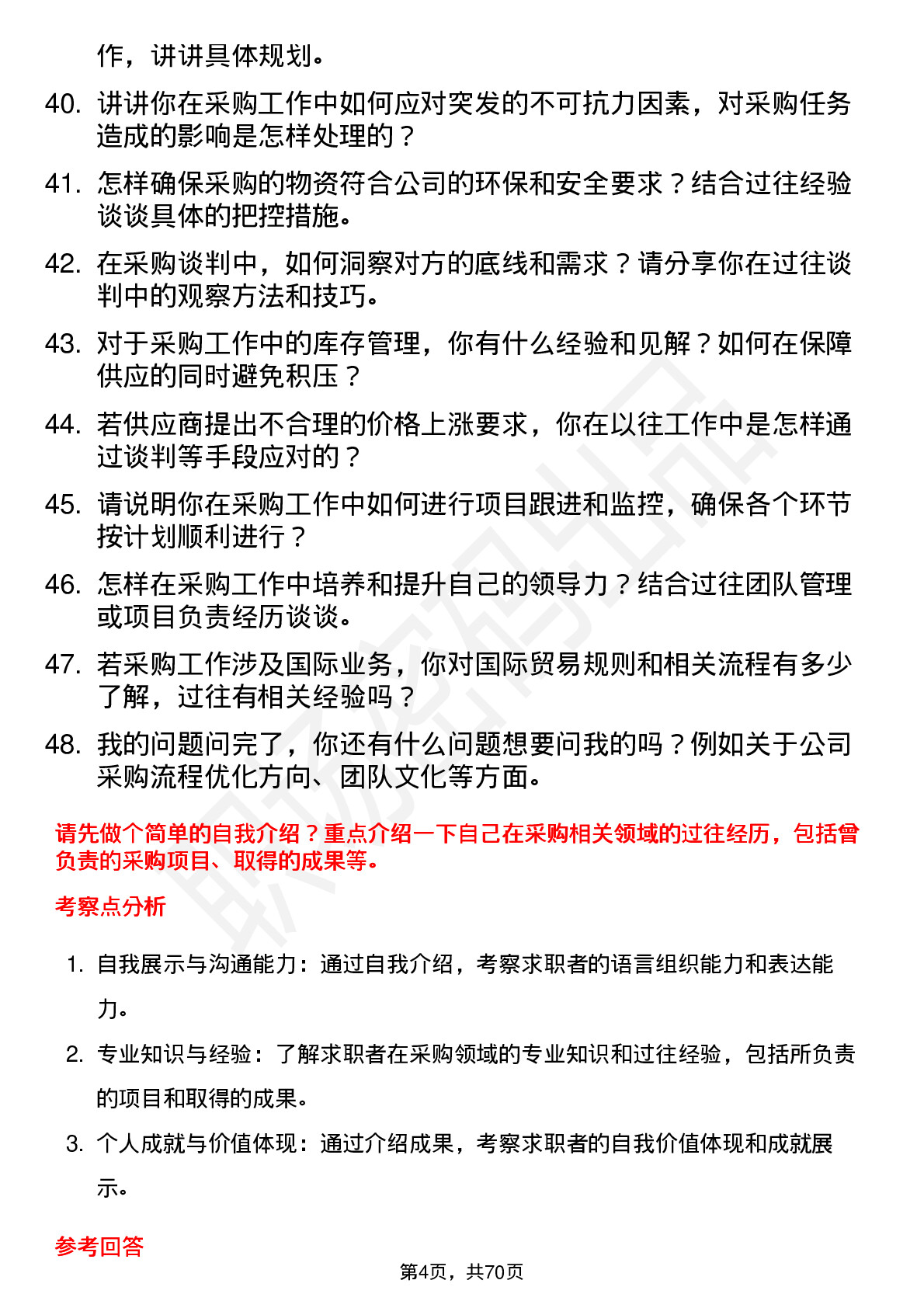 作，讲讲具体规划。

40. 讲讲你在采购工作中如何应对突发的不可抗力因素，对采购任务造成的影响是怎样处理的？

41. 怎样确保采购的物资符合公司的环保和安全要求？结合过往经验谈谈具体的把控措施。

42. 在采购谈判中，如何洞察对方的底线和需求？请分享你在过往谈判中的观察方法和技巧。

43. 对于采购工作中的库存管理，你有什么经验和见解？如何在保障供应的同时避免积压？

44. 若供应商提出不合理的价格上涨要求，你在以往工作中是怎样通过谈判等手段应对的？

45. 请说明你在采购工作中如何进行项目跟进和监控，确保各个环节按计划顺利进行？

46. 怎样在采购工作中培养和提升自己的领导力？结合过往团队管理或项目负责经历谈谈。

47. 若采购工作涉及国际业务，你对国际贸易规则和相关流程有多少了解，过往有相关经验吗？

48. 我的问题问完了，你还有什么问题想要问我的吗？例如关于公司采购流程优化方向、团队文化等方面。

请先做个简单的自我介绍？重点介绍一下自己在采购相关领域的过往经历，包括曾负责的采购项目、取得的成果等。

考察点分析

1. 自我展示与沟通能力：通过自我介绍，考察求职者的语言组织能力和表达能力。

2. 专业知识与经验：了解求职者在采购领域的专业知识和过往经验，包括所负责的项目和取得的成果。

3. 个人成就与价值体现：通过介绍成果，考察求职者的自我价值体现和成就展示。

参考回答

第4页，共70页